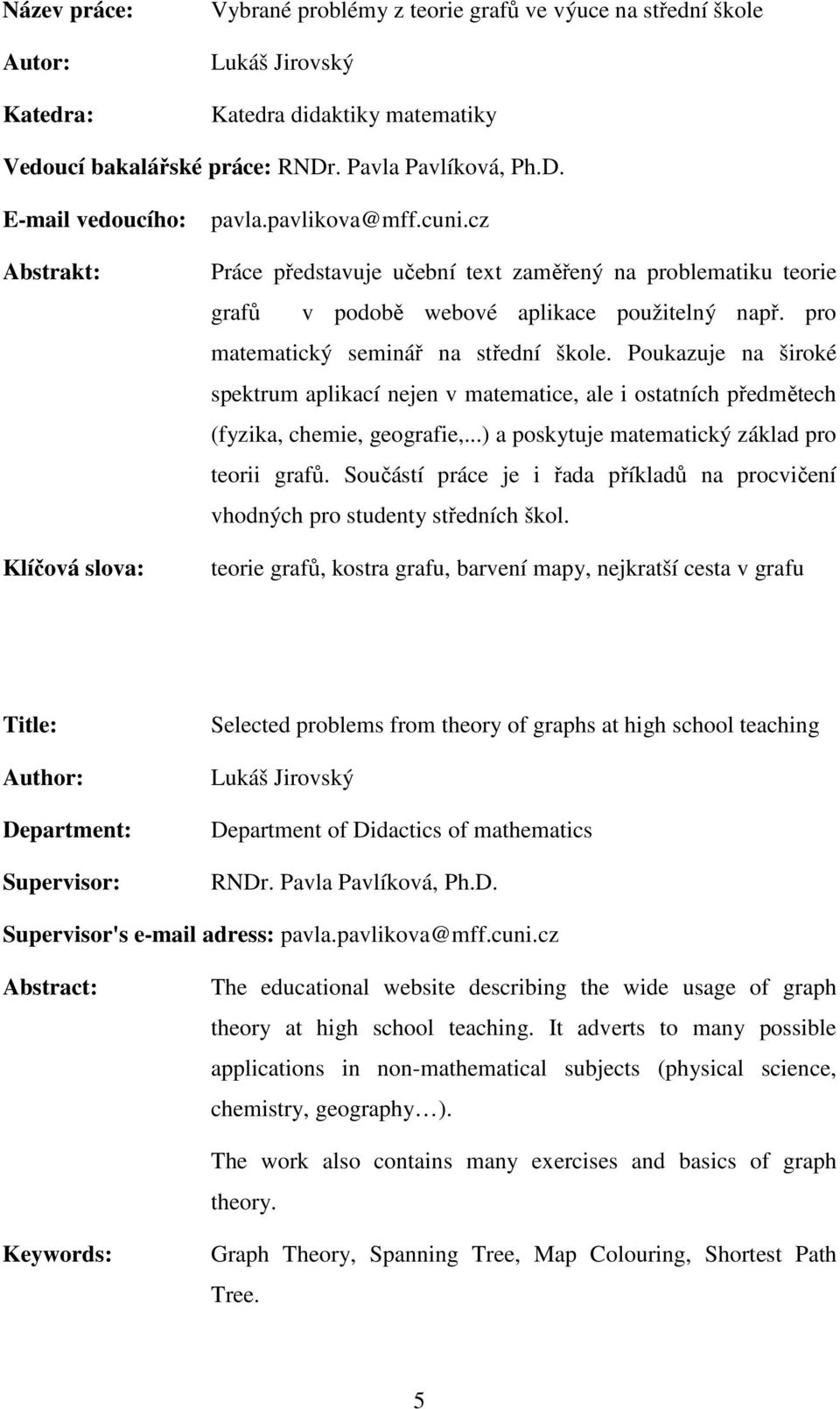 Název práce: Vybrané problémy z teorie grafů ve výuce na střední škole

Autor: Lukáš Jirovský

Katedra: Katedra didaktiky matematiky

Vedoucí bakalářské práce: RNDr. Pavla Pavlíková, Ph.D.

E-mail vedoucího: pavla.pavlikova@mff.cuni.cz

Abstrakt: Práce představuje učební text zaměřený na problematiku teorie grafů v podobě webové aplikace použitelný např. pro matematický seminář na střední škole. Poukazuje na široké spektrum aplikací nejen v matematice, ale i ostatních předmětech (fyzika, chemie, geografie,...) a poskytuje matematický základ pro teorii grafů. Součástí práce je i řada příkladů na procvičení vhodných pro studenty středních škol.

Klíčová slova: teorie grafů, kostra grafu, barvení mapy, nejkratší cesta v grafu

Title: Selected problems from theory of graphs at high school teaching

Author: Lukáš Jirovský

Department: Department of Didactics of mathematics

Supervisor: RNDr. Pavla Pavlíková, Ph.D.

Supervisor's e-mail adress: pavla.pavlikova@mff.cuni.cz

Abstract: The educational website describing the wide usage of graph theory at high school teaching. It adverts to many possible applications in non-mathematical subjects (physical science, chemistry, geography…).

The work also contains many exercises and basics of graph theory.

Keywords: Graph Theory, Spanning Tree, Map Colouring, Shortest Path Tree.

5